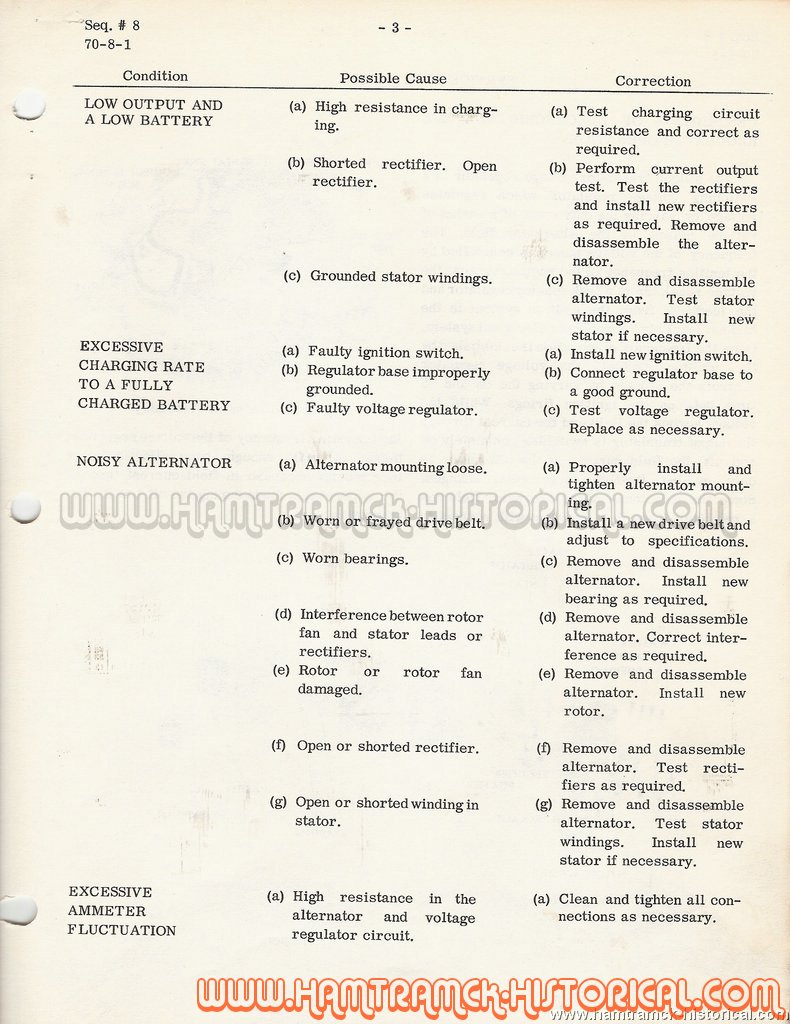 Seq. # 8
70-8-1

- 3 -

| Condition | Possible Cause | Correction |
|---|---|---|
| LOW OUTPUT AND A LOW BATTERY | (a) High resistance in charging. | (a) Test charging circuit resistance and correct as required. |
| | (b) Shorted rectifier. Open rectifier. | (b) Perform current output test. Test the rectifiers and install new rectifiers as required. Remove and disassemble the alternator. |
| | (c) Grounded stator windings. | (c) Remove and disassemble alternator. Test stator windings. Install new stator if necessary. |
| EXCESSIVE CHARGING RATE TO A FULLY CHARGED BATTERY | (a) Faulty ignition switch. | (a) Install new ignition switch. |
| | (b) Regulator base improperly grounded. | (b) Connect regulator base to a good ground. |
| | (c) Faulty voltage regulator. | (c) Test voltage regulator. Replace as necessary. |
| NOISY ALTERNATOR | (a) Alternator mounting loose. | (a) Properly install and tighten alternator mounting. |
| | (b) Worn or frayed drive belt. | (b) Install a new drive belt and adjust to specifications. |
| | (c) Worn bearings. | (c) Remove and disassemble alternator. Install new bearing as required. |
| | (d) Interference between rotor fan and stator leads or rectifiers. | (d) Remove and disassemble alternator. Correct interference as required. |
| | (e) Rotor or rotor fan damaged. | (e) Remove and disassemble alternator. Install new rotor. |
| | (f) Open or shorted rectifier. | (f) Remove and disassemble alternator. Test rectifiers as required. |
| | (g) Open or shorted winding in stator. | (g) Remove and disassemble alternator. Test stator windings. Install new stator if necessary. |
| EXCESSIVE AMMETER FLUCTUATION | (a) High resistance in the alternator and voltage regulator circuit. | (a) Clean and tighten all connections as necessary. |

WWW.HAMTRAMCK-HISTORICAL.COM
WWW.HAMTRAMCK-HISTORICAL.COM
www.hamtramck-historical.com